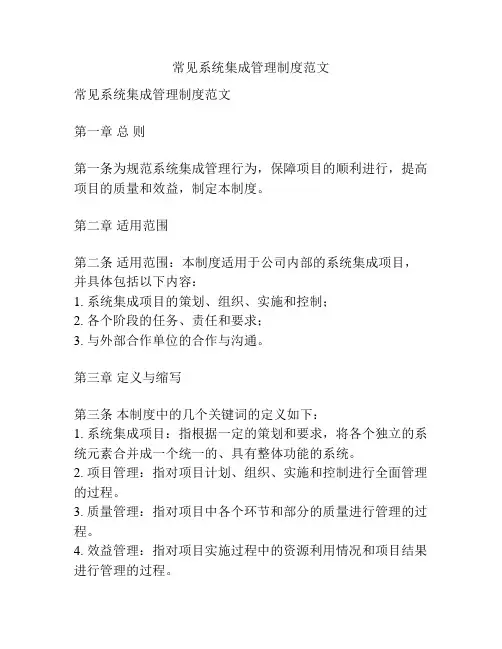 常见系统集成管理制度范文

常见系统集成管理制度范文

第一章 总 则

第一条为规范系统集成管理行为，保障项目的顺利进行，提高项目的质量和效益，制定本制度。

第二章 适用范围

第二条 适用范围：本制度适用于公司内部的系统集成项目，并具体包括以下内容：
1. 系统集成项目的策划、组织、实施和控制；
2. 各个阶段的任务、责任和要求；
3. 与外部合作单位的合作与沟通。

第三章 定义与缩写

第三条 本制度中的几个关键词的定义如下：
1. 系统集成项目：指根据一定的策划和要求，将各个独立的系统元素合并成一个统一的、具有整体功能的系统。
2. 项目管理：指对项目计划、组织、实施和控制进行全面管理的过程。
3. 质量管理：指对项目中各个环节和部分的质量进行管理的过程。
4. 效益管理：指对项目实施过程中的资源利用情况和项目结果进行管理的过程。